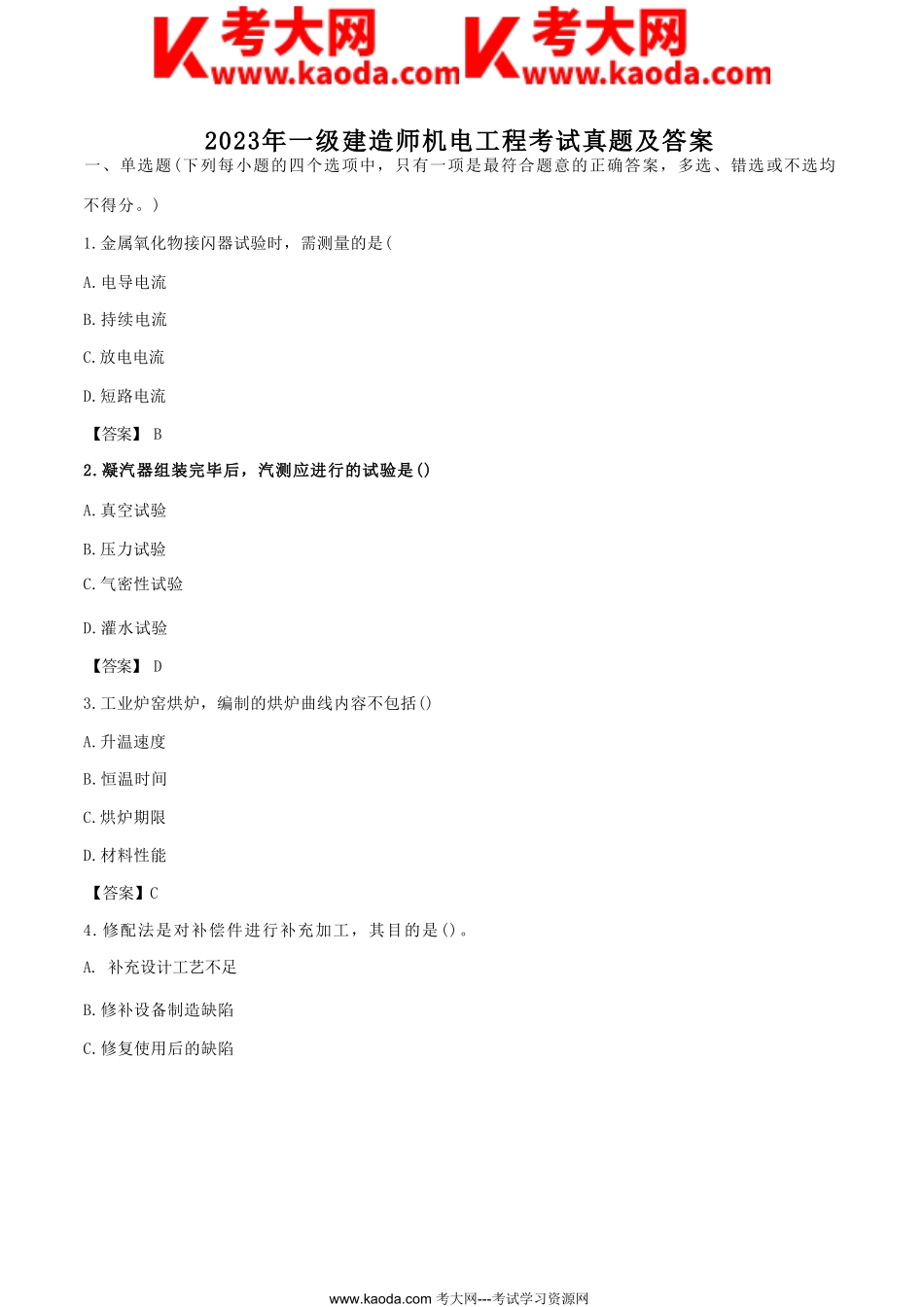 考大网 www.kaoda.com 考大网 www.kaoda.com

2023年一级建造师机电工程考试真题及答案

一、单选题(下列每小题的四个选项中，只有一项是最符合题意的正确答案，多选、错选或不选均不得分。)

1.金属氧化物接闪器试验时，需测量的是(

A.电导电流

B.持续电流

C.放电电流

D.短路电流

【答案】 B

2.凝汽器组装完毕后，汽测应进行的试验是()

A.真空试验

B.压力试验

C.气密性试验

D.灌水试验

【答案】 D

3.工业炉窑烘炉，编制的烘炉曲线内容不包括()

A.升温速度

B.恒温时间

C.烘炉期限

D.材料性能

【答案】C

4.修配法是对补偿件进行补充加工，其目的是()。

A. 补充设计工艺不足

B.修补设备制造缺陷

C.修复使用后的缺陷

www.kaoda.com 考大网---考试学习资源网